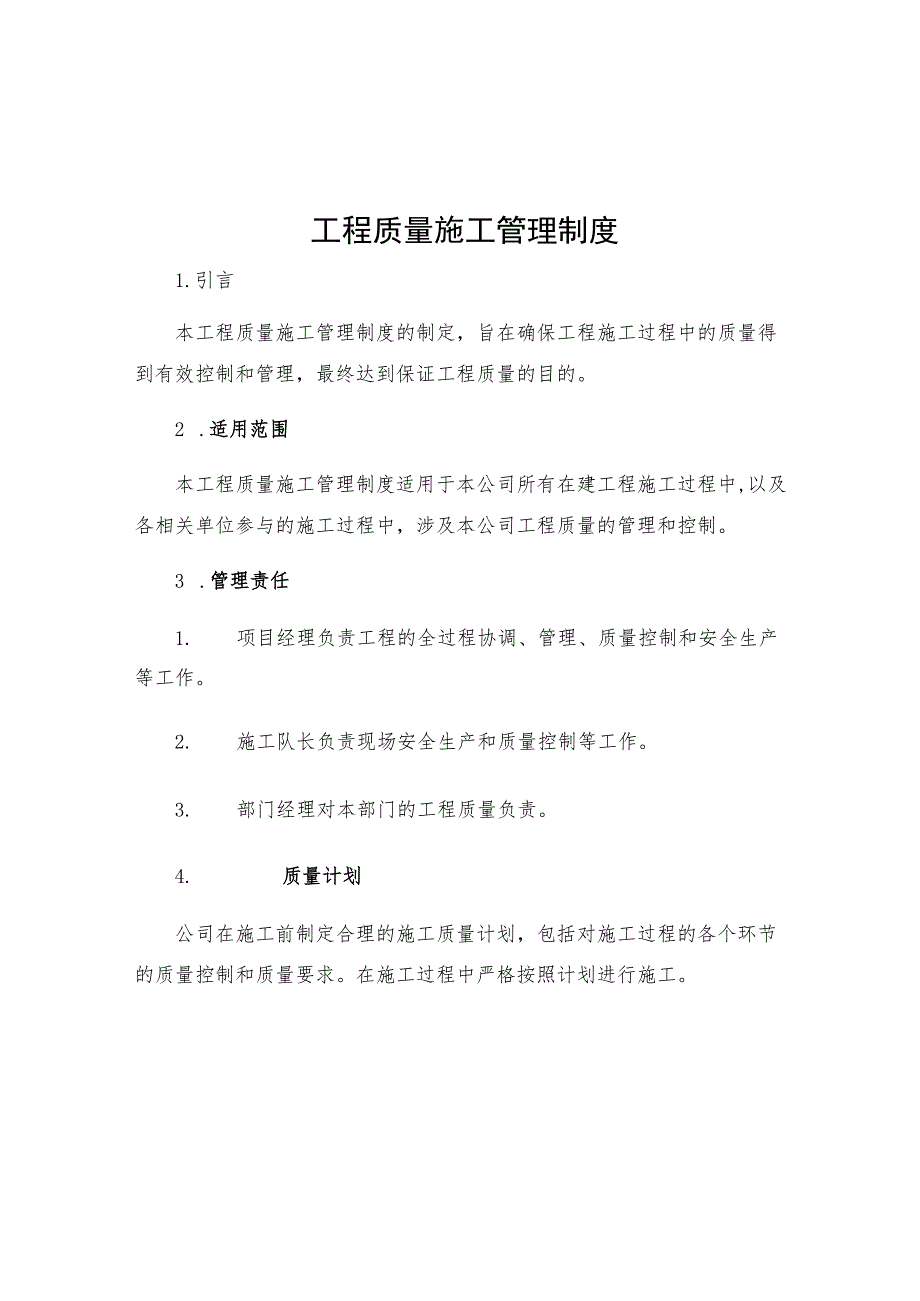 工程质量施工管理制度

1.引言

本工程质量施工管理制度的制定，旨在确保工程施工过程中的质量得到有效控制和管理，最终达到保证工程质量的目的。

2 .适用范围

本工程质量施工管理制度适用于本公司所有在建工程施工过程中,以及各相关单位参与的施工过程中，涉及本公司工程质量的管理和控制。

3 .管理责任

1.　项目经理负责工程的全过程协调、管理、质量控制和安全生产等工作。

2.　施工队长负责现场安全生产和质量控制等工作。

3.　部门经理对本部门的工程质量负责。

4.　质量计划

公司在施工前制定合理的施工质量计划，包括对施工过程的各个环节的质量控制和质量要求。在施工过程中严格按照计划进行施工。